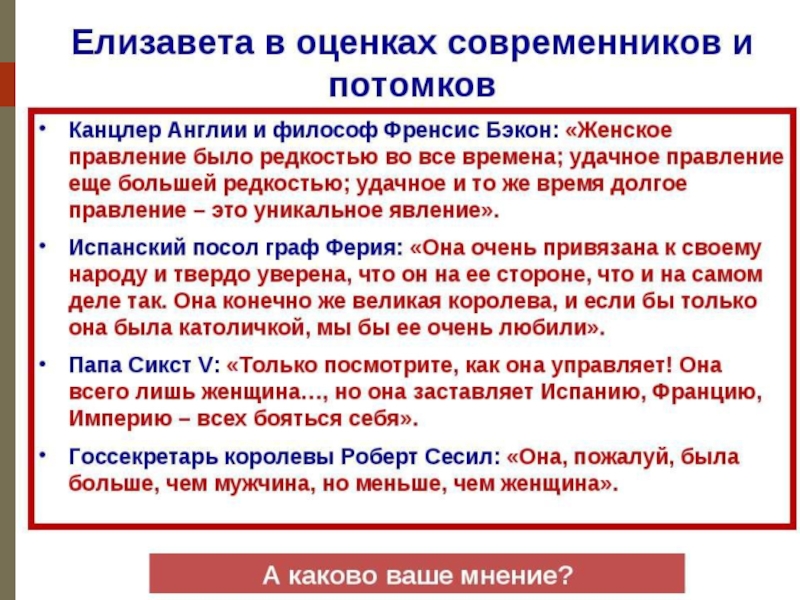 Елизавета в оценках современников и потомков

• Канцлер Англии и философ Френсис Бэкон: «Женское правление было редкостью во все времена; удачное правление еще большей редкостью; удачное и то же время долгое правление – это уникальное явление».

• Испанский посол граф Ферия: «Она очень привязана к своему народу и твердо уверена, что он на ее стороне, что и на самом деле так. Она конечно же великая королева, и если бы только она была католичкой, мы бы ее очень любили».

• Папа Сикст V: «Только посмотрите, как она управляет! Она всего лишь женщина…, но она заставляет Испанию, Францию, Империю – всех бояться себя».

• Госсекретарь королевы Роберт Сесил: «Она, пожалуй, была больше, чем мужчина, но меньше, чем женщина».

А каково ваше мнение?